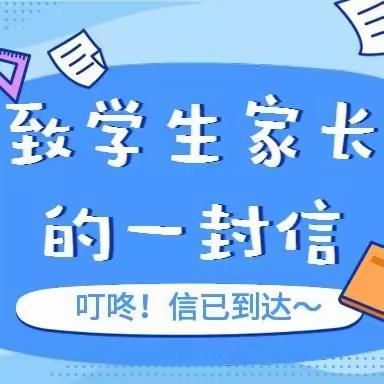 致学生家长
的一封信

叮咚！信已到达~